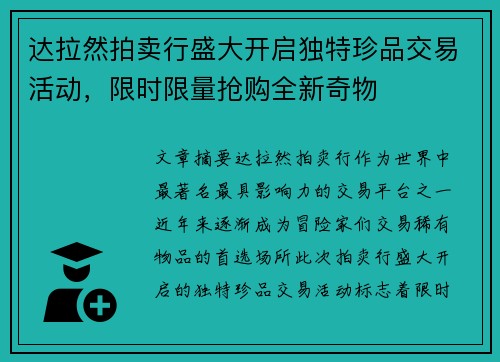 达拉然拍卖行盛大开启独特珍品交易活动，限时限量抢购全新奇物

文章摘要达拉然拍卖行作为世界中最著名最具影响力的交易平台之一近年来逐渐成为冒险家们交易稀有物品的首选场所此次拍卖行盛大开启的独特珍品交易活动标志着限时